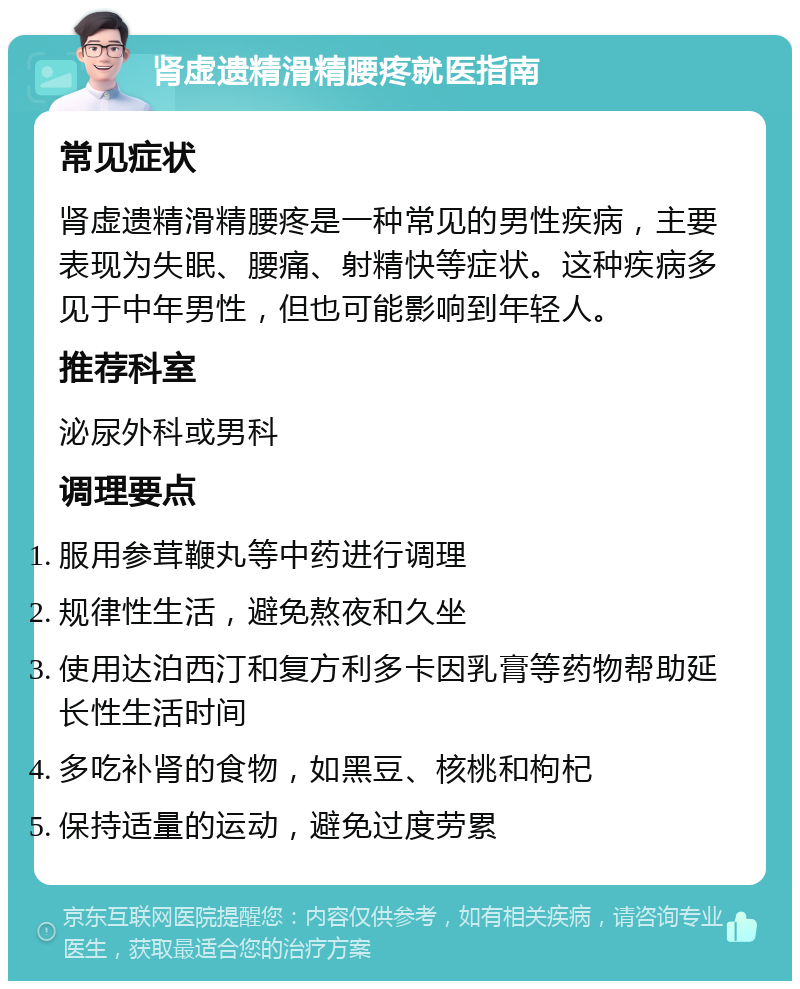 肾虚遗精滑精腰疼就医指南

常见症状

肾虚遗精滑精腰疼是一种常见的男性疾病，主要表现为失眠、腰痛、射精快等症状。这种疾病多见于中年男性，但也可能影响到年轻人。

推荐科室

泌尿外科或男科

调理要点

1. 服用参茸鞭丸等中药进行调理
2. 规律性生活，避免熬夜和久坐
3. 使用达泊西汀和复方利多卡因乳膏等药物帮助延长性生活时间
4. 多吃补肾的食物，如黑豆、核桃和枸杞
5. 保持适量的运动，避免过度劳累

京东互联网医院提醒您：内容仅供参考，如有相关疾病，请咨询专业医生，获取最适合您的治疗方案